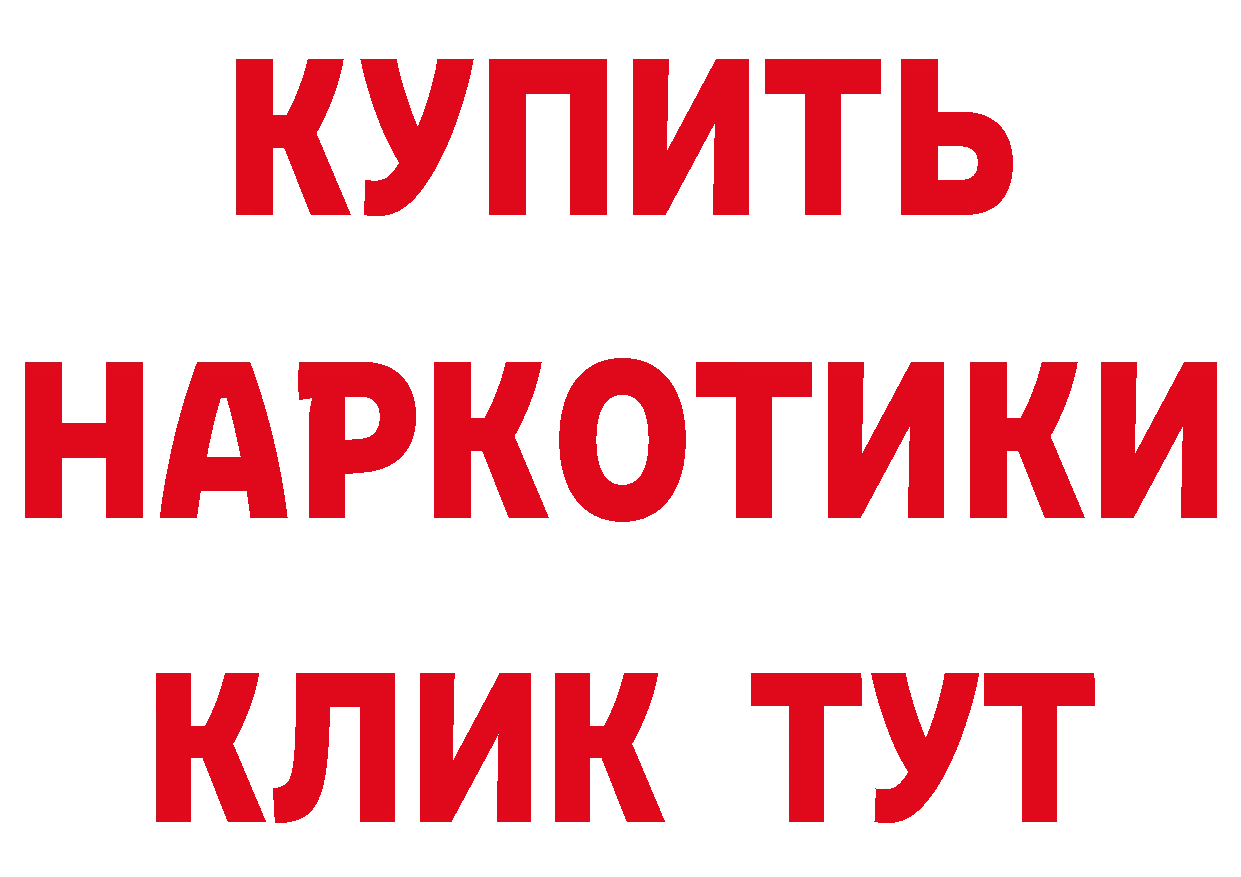 КУПИТЬ
НАРКОТИКИ
КЛИК ТУТ